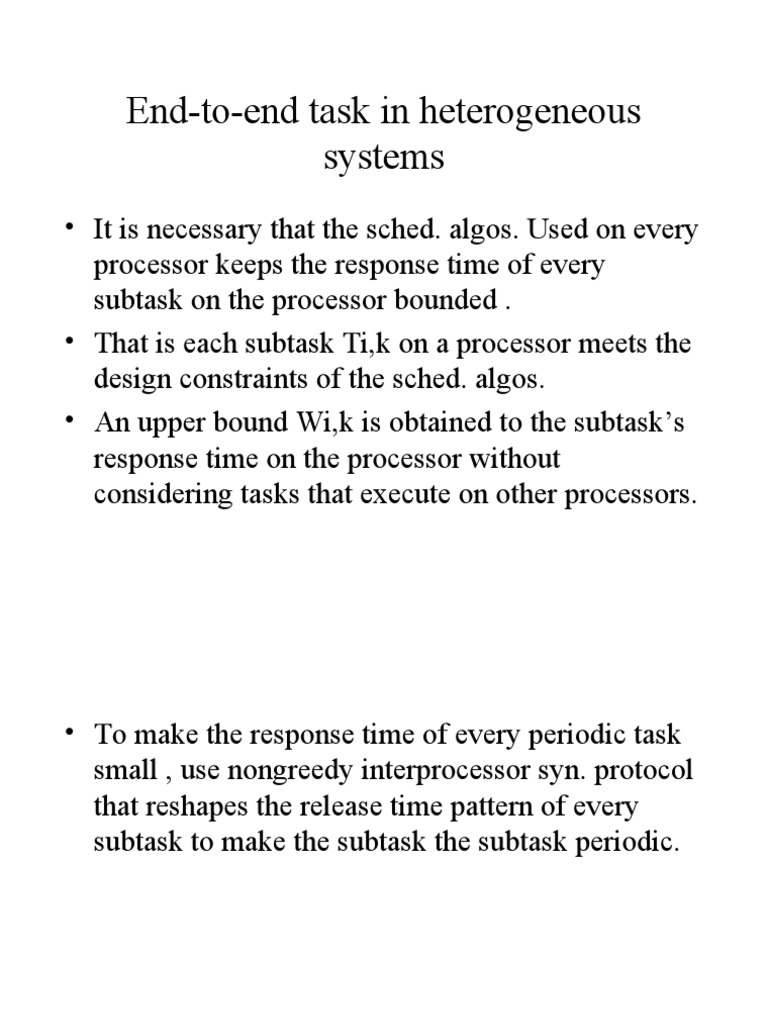 End-to-end task in heterogeneous systems

• It is necessary that the sched. algos. Used on every processor keeps the response time of every subtask on the processor bounded .

• That is each subtask Ti,k on a processor meets the design constraints of the sched. algos.

• An upper bound Wi,k is obtained to the subtask's response time on the processor without considering tasks that execute on other processors.

• To make the response time of every periodic task small , use nongreedy interprocessor syn. protocol that reshapes the release time pattern of every subtask to make the subtask the subtask periodic.